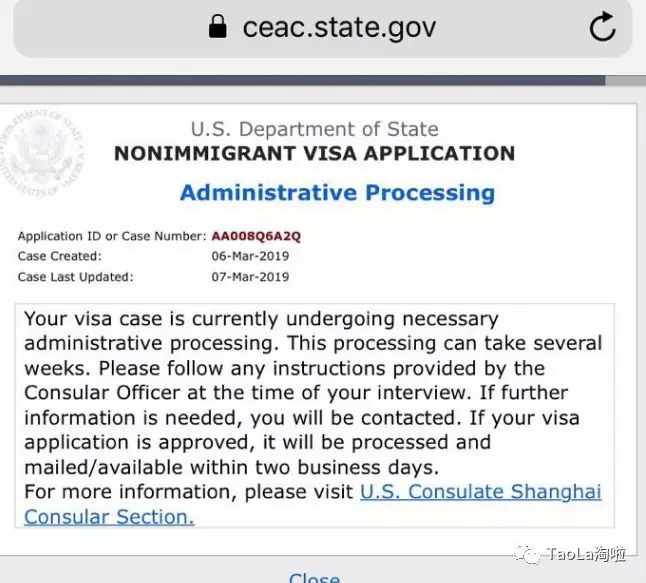 ceac.state.gov

U.S. Department of State
NONIMMIGRANT VISA APPLICATION
Administrative Processing

Application ID or Case Number: AA008Q6A2Q
Case Created: 06-Mar-2019
Case Last Updated: 07-Mar-2019

Your visa case is currently undergoing necessary administrative processing. This processing can take several weeks. Please follow any instructions provided by the Consular Officer at the time of your interview. If further information is needed, you will be contacted. If your visa application is approved, it will be processed and mailed/available within two business days.
For more information, please visit U.S. Consulate Shanghai Consular Section.

TaoLa淘啦

Close